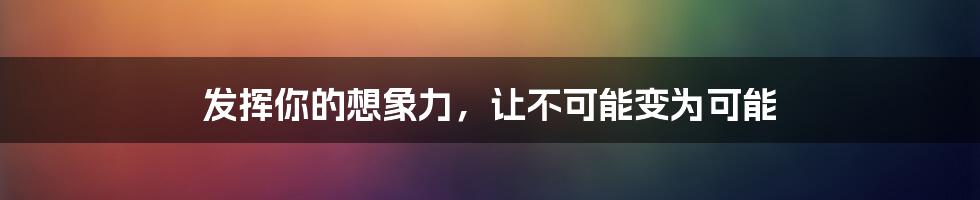 发挥你的想象力，让不可能变为可能